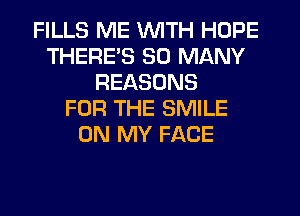 FILLS ME WITH HOPE
THERE'S SO MANY
REASONS
FOR THE SMILE
ON MY FACE